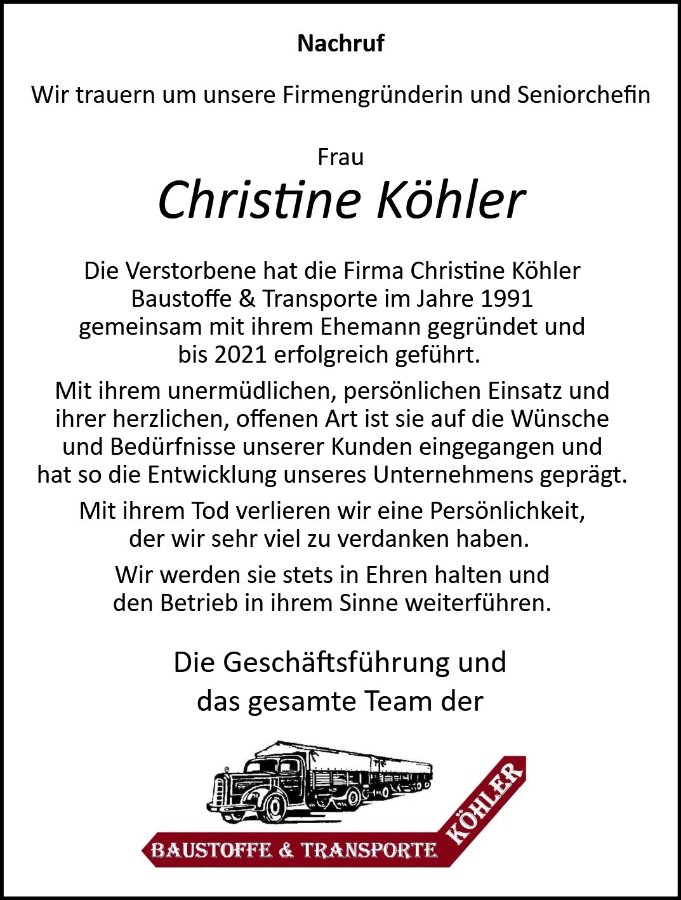 Nachruf

Wir trauern um unsere Firmengründerin und Seniorchefin

Frau

Christine Köhler

Die Verstorbene hat die Firma Christine Köhler Baustoffe & Transporte im Jahre 1991 gemeinsam mit ihrem Ehemann gegründet und bis 2021 erfolgreich geführt.

Mit ihrem unermüdlichen, persönlichen Einsatz und ihrer herzlichen, offenen Art ist sie auf die Wünsche und Bedürfnisse unserer Kunden eingegangen und hat so die Entwicklung unseres Unternehmens geprägt.

Mit ihrem Tod verlieren wir eine Persönlichkeit, der wir sehr viel zu verdanken haben.

Wir werden sie stets in Ehren halten und den Betrieb in ihrem Sinne weiterführen.

Die Geschäftsführung und das gesamte Team der

BAUSTOFFE & TRANSPORTE KÖHLER